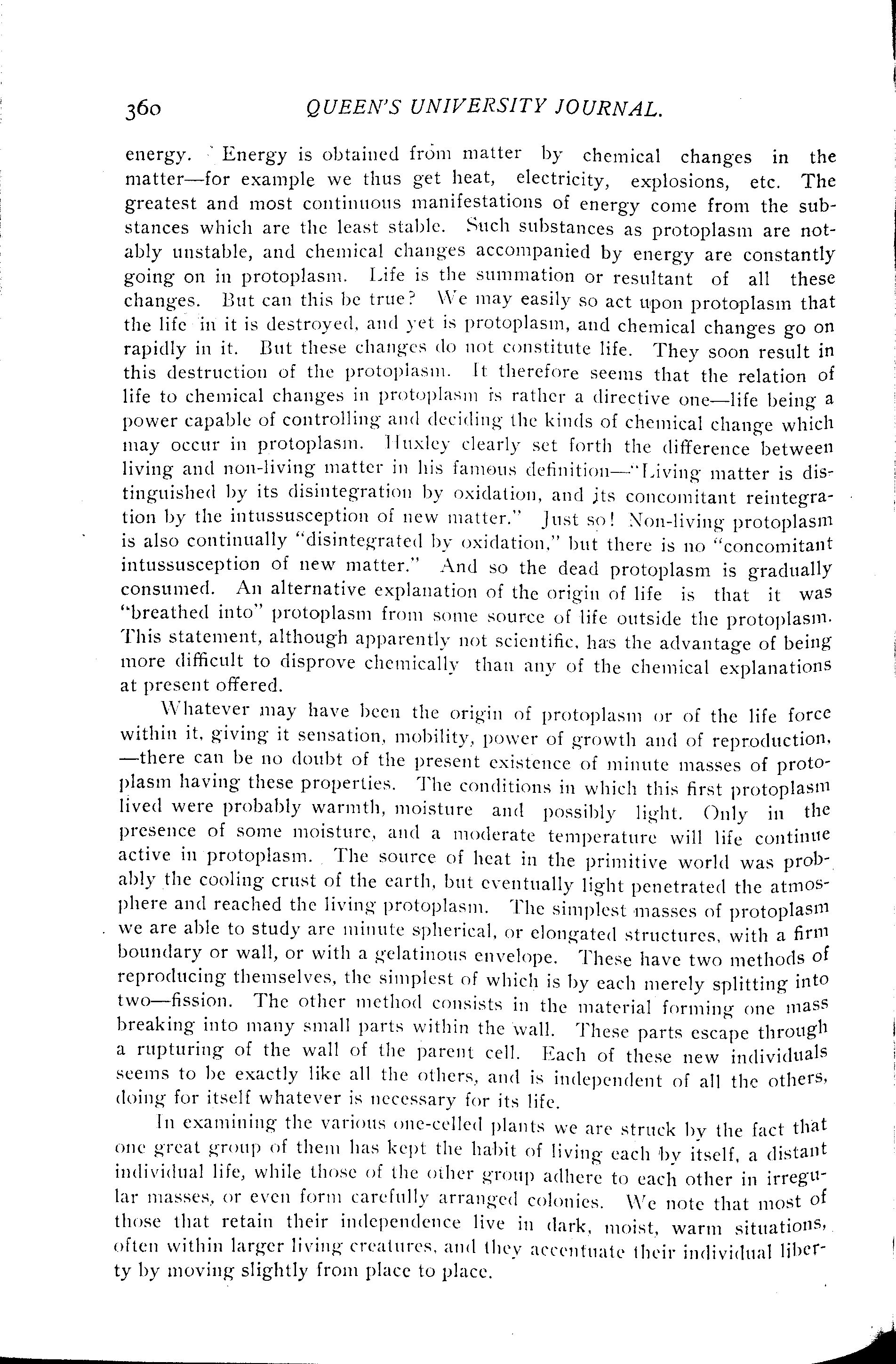 360 QUEEN'S UNIVERSITY JOURNAL.

energy. Energy is obtained from matter by chemical changes in the matter—for example we thus get heat, electricity, explosions, etc. The greatest and most continuous manifestations of energy come from the substances which are the least stable. Such substances as protoplasm are notably unstable, and chemical changes accompanied by energy are constantly going on in protoplasm. Life is the summation or resultant of all these changes. But can this be true? We may easily so act upon protoplasm that the life in it is destroyed, and yet is protoplasm, and chemical changes go on rapidly in it. But these changes do not constitute life. They soon result in this destruction of the protoplasm. It therefore seems that the relation of life to chemical changes in protoplasm is rather a directive one—life being a power capable of controlling and deciding the kinds of chemical change which may occur in protoplasm. Huxley clearly set forth the difference between living and non-living matter in his famous definition—"Living matter is distinguished by its disintegration by oxidation, and its concomitant reintegration by the intussusception of new matter." Just so! Non-living protoplasm is also continually "disintegrated by oxidation," but there is no "concomitant intussusception of new matter." And so the dead protoplasm is gradually consumed. An alternative explanation of the origin of life is that it was "breathed into" protoplasm from some source of life outside the protoplasm. This statement, although apparently not scientific, has the advantage of being more difficult to disprove chemically than any of the chemical explanations at present offered.

Whatever may have been the origin of protoplasm or of the life force within it, giving it sensation, mobility, power of growth and of reproduction, —there can be no doubt of the present existence of minute masses of protoplasm having these properties. The conditions in which this first protoplasm lived were probably warmth, moisture and possibly light. Only in the presence of some moisture, and a moderate temperature will life continue active in protoplasm. The source of heat in the primitive world was probably the cooling crust of the earth, but eventually light penetrated the atmosphere and reached the living protoplasm. The simplest masses of protoplasm we are able to study are minute spherical, or elongated structures, with a firm boundary or wall, or with a gelatinous envelope. These have two methods of reproducing themselves, the simplest of which is by each merely splitting into two—fission. The other method consists in the material forming one mass breaking into many small parts within the wall. These parts escape through a rupturing of the wall of the parent cell. Each of these new individuals seems to be exactly like all the others, and is independent of all the others, doing for itself whatever is necessary for its life.

In examining the various one-celled plants we are struck by the fact that one great group of them has kept the habit of living each by itself, a distant individual life, while those of the other group adhere to each other in irregular masses, or even form carefully arranged colonies. We note that most of those that retain their independence live in dark, moist, warm situations, often within larger living creatures, and they accentuate their individual liberty by moving slightly from place to place.